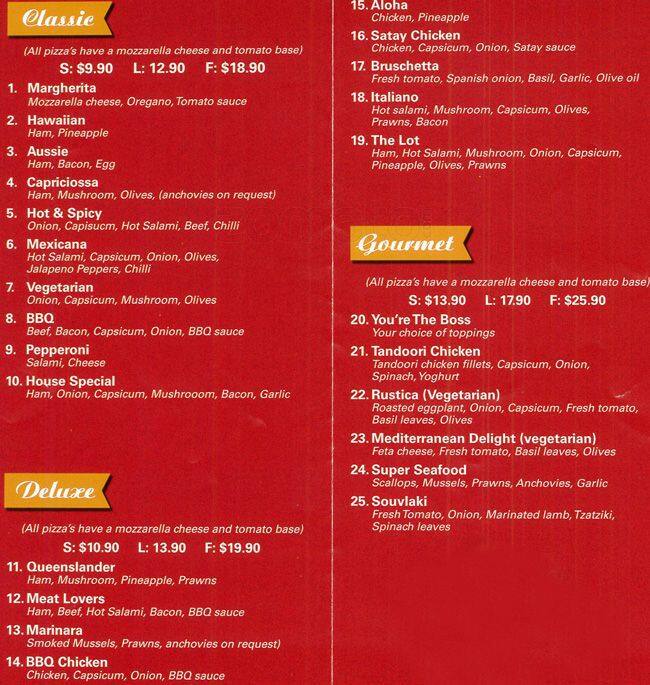 Classic

(All pizza's have a mozzarella cheese and tomato base)

S: $9.90 L: 12.90 F: $18.90

1. Margherita
Mozzarella cheese, Oregano, Tomato sauce

2. Hawaiian
Ham, Pineapple

3. Aussie
Ham, Bacon, Egg

4. Capriciossa
Ham, Mushroom, Olives, (anchovies on request)

5. Hot & Spicy
Onion, Capisucm, Hot Salami, Beef, Chilli

6. Mexicana
Hot Salami, Capsicum, Onion, Olives, Jalapeno Peppers, Chilli

7. Vegetarian
Onion, Capsicum, Mushroom, Olives

8. BBQ
Beef, Bacon, Capsicum, Onion, BBQ sauce

9. Pepperoni
Salami, Cheese

10. House Special
Ham, Onion, Capsicum, Mushrooom, Bacon, Garlic

Deluxe

(All pizza's have a mozzarella cheese and tomato base)

S: $10.90 L: 13.90 F: $19.90

11. Queenslander
Ham, Mushroom, Pineapple, Prawns

12. Meat Lovers
Ham, Beef, Hot Salami, Bacon, BBQ sauce

13. Marinara
Smoked Mussels, Prawns, anchovies on request)

14. BBQ Chicken
Chicken, Capsicum, Onion, BBQ sauce

15. Aloha
Chicken, Pineapple

16. Satay Chicken
Chicken, Capsicum, Onion, Satay sauce

17. Bruschetta
Fresh tomato, Spanish onion, Basil, Garlic, Olive oil

18. Italiano
Hot salami, Mushroom, Capsicum, Olives, Prawns, Bacon

19. The Lot
Ham, Hot Salami, Mushroom, Onion, Capsicum, Pineapple, Olives, Prawns

Gourmet

(All pizza's have a mozzarella cheese and tomato base)

S: $13.90 L: 17.90 F: $25.90

20. You're The Boss
Your choice of toppings

21. Tandoori Chicken
Tandoori chicken fillets, Capsicum, Onion, Spinach, Yoghurt

22. Rustica (Vegetarian)
Roasted eggplant, Onion, Capsicum, Fresh tomato, Basil leaves, Olives

23. Mediterranean Delight (vegetarian)
Feta cheese, Fresh tomato, Basil leaves, Olives

24. Super Seafood
Scallops, Mussels, Prawns, Anchovies, Garlic

25. Souvlaki
Fresh Tomato, Onion, Marinated lamb, Tzatziki, Spinach leaves